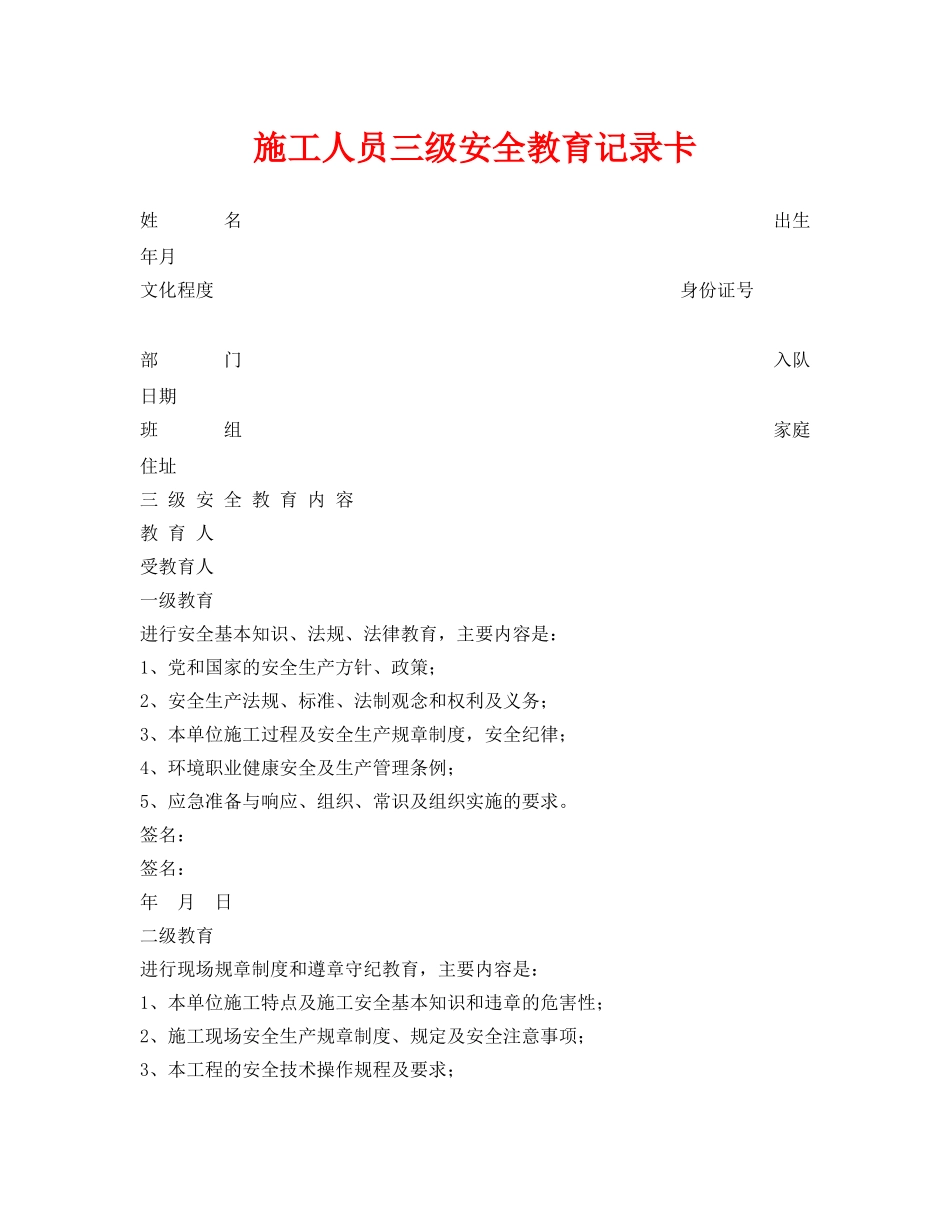 施工人员三级安全教育记录卡

姓　　名　　　　　　　　　　　　　　　　　　　　出生年月

文化程度　　　　　　　　　　　　　　　　身份证号

部　　门　　　　　　　　　　　　　　　　　　　　入队日期

班　　组　　　　　　　　　　　　　　　　　　　　家庭住址

三 级 安 全 教 育 内 容

教 育 人

受教育人

一级教育

进行安全基本知识、法规、法律教育，主要内容是：

1、党和国家的安全生产方针、政策；

2、安全生产法规、标准、法制观念和权利及义务；

3、本单位施工过程及安全生产规章制度，安全纪律；

4、环境职业健康安全及生产管理条例；

5、应急准备与响应、组织、常识及组织实施的要求。

签名：

签名：

年　月　日

二级教育

进行现场规章制度和遵章守纪教育，主要内容是：

1、本单位施工特点及施工安全基本知识和违章的危害性；

2、施工现场安全生产规章制度、规定及安全注意事项；

3、本工程的安全技术操作规程及要求；